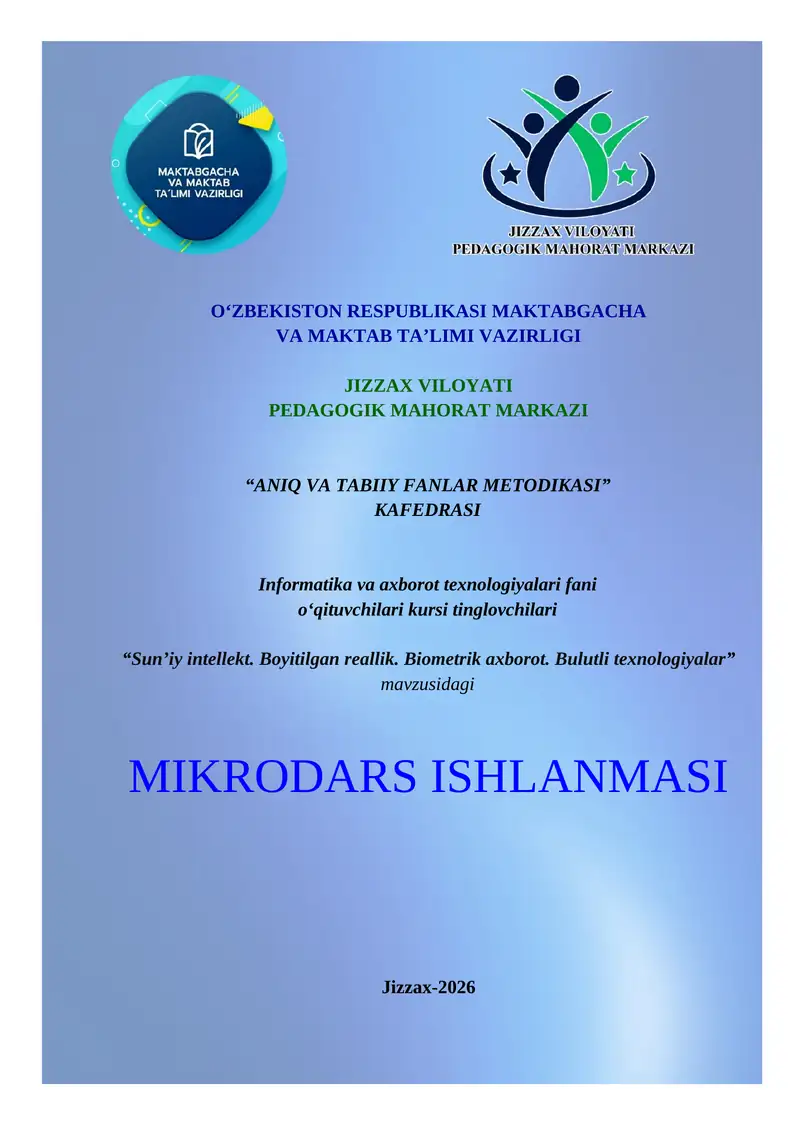 MAKTABGACHA VA MAKTAB TA'LIMI VAZIRLIGI

JIZZAX VILOYATI
PEDAGOGIK MAHORAT MARKAZI

O‘ZBEKISTON RESPUBLIKASI MAKTABGACHA VA MAKTAB TA’LIMI VAZIRLIGI

JIZZAX VILOYATI PEDAGOGIK MAHORAT MARKAZI

“ANIQ VA TABIIY FANLAR METODIKASI” KAFEDRASI

Informatika va axborot texnologiyalari fani o‘qituvchilari kursi tinglovchilari

“Sun’iy intellekt. Boyitilgan reallik. Biometrik axborot. Bulutli texnologiyalar” mavzusidagi

MIKRODARS ISHLANMASI

Jizzax-2026